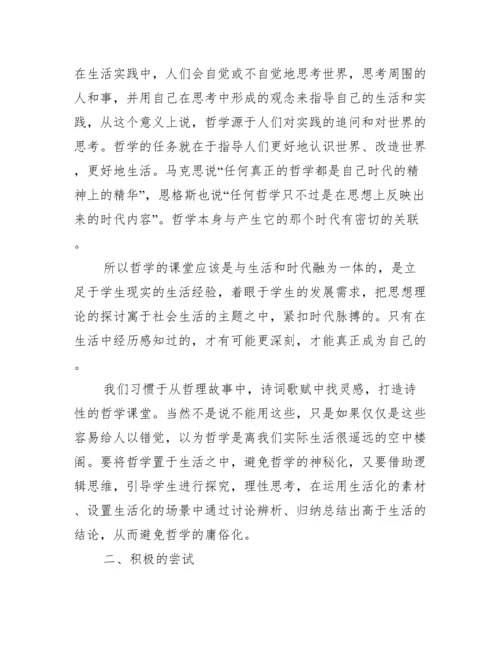 在生活实践中，人们会自觉或不自觉地思考世界，思考周围的人和事，并用自己在思考中形成的观念来指导自己的生活和实践，从这个意义上说，哲学源于人们对实践的追问和对世界的思考。哲学的任务就在于指导人们更好地认识世界、改造世界，更好地生活。马克思说“任何真正的哲学都是自己时代的精神上的精华”，恩格斯也说“任何哲学只不过是在思想上反映出来的时代内容”。哲学本身与产生它的那个时代有密切的关联。

所以哲学的课堂应该是与生活和时代融为一体的，是立足于学生现实的生活经验，着眼于学生的发展需求，把思想理论的探讨寓于社会生活的主题之中，紧扣时代脉搏的。只有在生活中经历感知过的，才有可能更深刻，才能真正成为自己的。

我们习惯于从哲理故事中，诗词歌赋中找灵感，打造诗性的哲学课堂。当然不是说不能用这些，只是如果仅仅是这些容易给人以错觉，以为哲学是离我们实际生活很遥远的空中楼阁。要将哲学置于生活之中，避免哲学的神秘化，又要借助逻辑思维，引导学生进行探究，理性思考，在运用生活化的素材、设置生活化的场景中通过讨论辨析、归纳总结出高于生活的结论，从而避免哲学的庸俗化。

二、积极的尝试